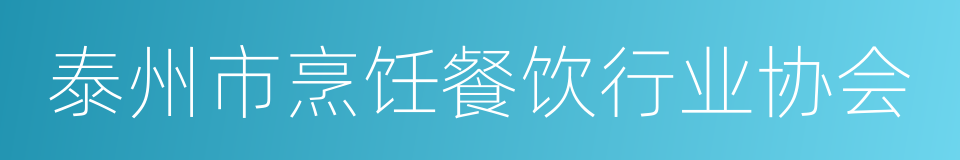 泰州市烹饪餐饮行业协会